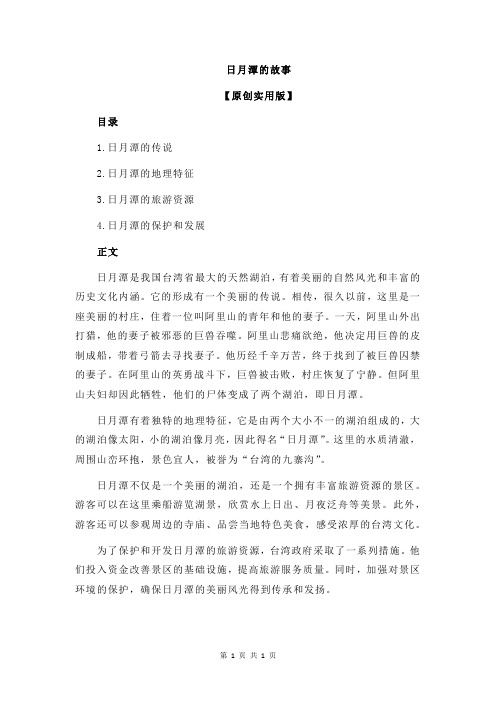 日月潭的故事

【原创实用版】

目录

1.日月潭的传说

2.日月潭的地理特征

3.日月潭的旅游资源

4.日月潭的保护和发展

正文

日月潭是我国台湾省最大的天然湖泊，有着美丽的自然风光和丰富的历史文化内涵。它的形成有一个美丽的传说。相传，很久以前，这里是一座美丽的村庄，住着一位叫阿里山的青年和他的妻子。一天，阿里山外出打猎，他的妻子被邪恶的巨兽吞噬。阿里山悲痛欲绝，他决定用巨兽的皮制成船，带着弓箭去寻找妻子。他历经千辛万苦，终于找到了被巨兽囚禁的妻子。在阿里山的英勇战斗下，巨兽被击败，村庄恢复了宁静。但阿里山夫妇却因此牺牲，他们的尸体变成了两个湖泊，即日月潭。

日月潭有着独特的地理特征，它是由两个大小不一的湖泊组成的，大的湖泊像太阳，小的湖泊像月亮，因此得名“日月潭”。这里的水质清澈，周围山峦环抱，景色宜人，被誉为“台湾的九寨沟”。

日月潭不仅是一个美丽的湖泊，还是一个拥有丰富旅游资源的景区。游客可以在这里乘船游览湖景，欣赏水上日出、月夜泛舟等美景。此外，游客还可以参观周边的寺庙、品尝当地特色美食，感受浓厚的台湾文化。

为了保护和开发日月潭的旅游资源，台湾政府采取了一系列措施。他们投入资金改善景区的基础设施，提高旅游服务质量。同时，加强对景区环境的保护，确保日月潭的美丽风光得到传承和发扬。

第 1 页 共 1 页